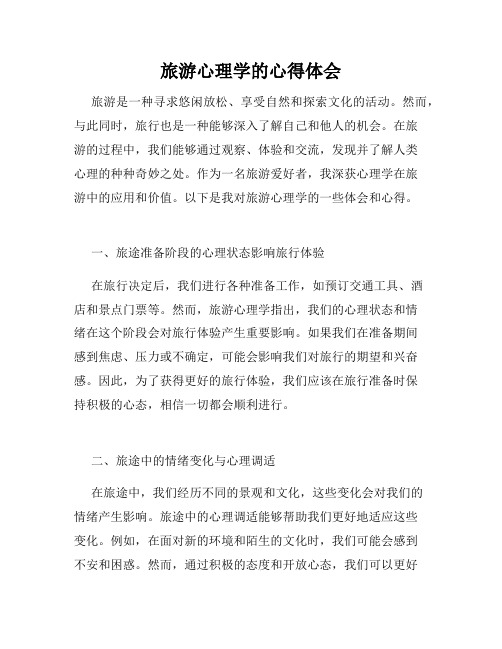 旅游心理学的心得体会

旅游是一种寻求悠闲放松、享受自然和探索文化的活动。然而，与此同时，旅行也是一种能够深入了解自己和他人的机会。在旅游的过程中，我们能够通过观察、体验和交流，发现并了解人类心理的种种奇妙之处。作为一名旅游爱好者，我深获心理学在旅游中的应用和价值。以下是我对旅游心理学的一些体会和心得。

一、旅途准备阶段的心理状态影响旅行体验

在旅行决定后，我们进行各种准备工作，如预订交通工具、酒店和景点门票等。然而，旅游心理学指出，我们的心理状态和情绪在这个阶段会对旅行体验产生重要影响。如果我们在准备期间感到焦虑、压力或不确定，可能会影响我们对旅行的期望和兴奋感。因此，为了获得更好的旅行体验，我们应该在旅行准备时保持积极的心态，相信一切都会顺利进行。

二、旅途中的情绪变化与心理调适

在旅途中，我们经历不同的景观和文化，这些变化会对我们的情绪产生影响。旅途中的心理调适能够帮助我们更好地适应这些变化。例如，在面对新的环境和陌生的文化时，我们可能会感到不安和困惑。然而，通过积极的态度和开放心态，我们可以更好